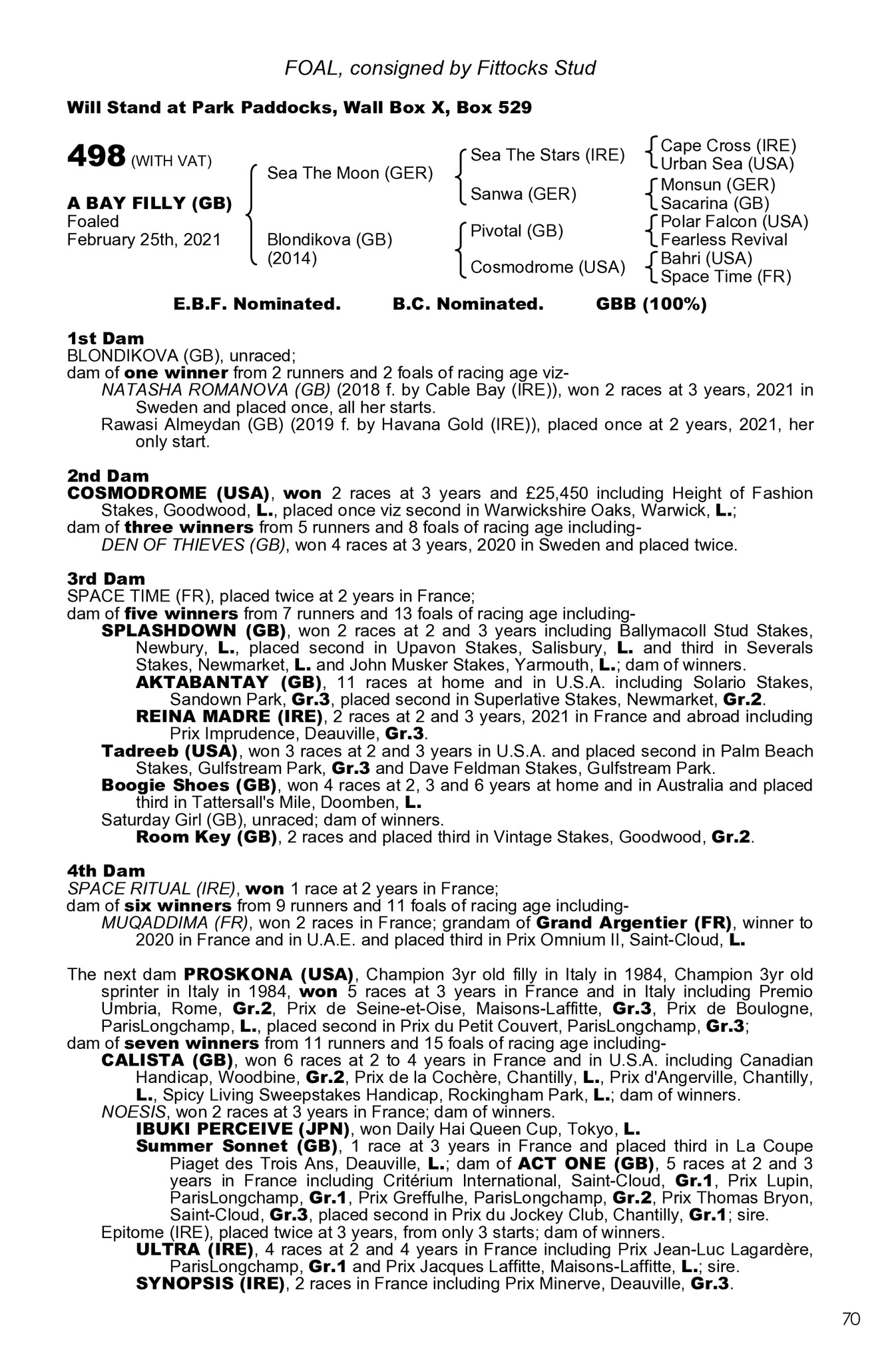 FOAL, consigned by Fittocks Stud

Will Stand at Park Paddocks, Wall Box X, Box 529

498 (WITH VAT)

A BAY FILLY (GB)
Foaled
February 25th, 2021

Sea The Moon (GER)

Blondikova (GB)
(2014)

Sea The Stars (IRE)

Sanwa (GER)

Pivotal (GB)

Cosmodrome (USA)

Cape Cross (IRE)
Urban Sea (USA)

Monsun (GER)
Sacarina (GB)

Polar Falcon (USA)
Fearless Revival

Bahri (USA)
Space Time (FR)

E.B.F. Nominated. B.C. Nominated. GBB (100%)

1st Dam
BLONDIKOVA (GB), unraced;
dam of one winner from 2 runners and 2 foals of racing age viz-
NATASHA ROMANOVA (GB) (2018 f. by Cable Bay (IRE)), won 2 races at 3 years, 2021 in Sweden and placed once, all her starts.
Rawasi Almeydan (GB) (2019 f. by Havana Gold (IRE)), placed once at 2 years, 2021, her only start.

2nd Dam
COSMODROME (USA), won 2 races at 3 years and £25,450 including Height of Fashion Stakes, Goodwood, L., placed once viz second in Warwickshire Oaks, Warwick, L.;
dam of three winners from 5 runners and 8 foals of racing age including-
DEN OF THIEVES (GB), won 4 races at 3 years, 2020 in Sweden and placed twice.

3rd Dam
SPACE TIME (FR), placed twice at 2 years in France;
dam of five winners from 7 runners and 13 foals of racing age including-
SPLASHDOWN (GB), won 2 races at 2 and 3 years including Ballymacoll Stud Stakes, Newbury, L., placed second in Upavon Stakes, Salisbury, L. and third in Severals Stakes, Newmarket, L. and John Musker Stakes, Yarmouth, L.; dam of winners.
AKTABANTAY (GB), 11 races at home and in U.S.A. including Solario Stakes, Sandown Park, Gr.3, placed second in Superlative Stakes, Newmarket, Gr.2.
REINA MADRE (IRE), 2 races at 2 and 3 years, 2021 in France and abroad including Prix Imprudence, Deauville, Gr.3.
Tadreeb (USA), won 3 races at 2 and 3 years in U.S.A. and placed second in Palm Beach Stakes, Gulfstream Park, Gr.3 and Dave Feldman Stakes, Gulfstream Park.
Boogie Shoes (GB), won 4 races at 2, 3 and 6 years at home and in Australia and placed third in Tattersall's Mile, Doomben, L.
Saturday Girl (GB), unraced; dam of winners.
Room Key (GB), 2 races and placed third in Vintage Stakes, Goodwood, Gr.2.

4th Dam
SPACE RITUAL (IRE), won 1 race at 2 years in France;
dam of six winners from 9 runners and 11 foals of racing age including-
MUQADDIMA (FR), won 2 races in France; grandam of Grand Argentier (FR), winner to 2020 in France and in U.A.E. and placed third in Prix Omnium II, Saint-Cloud, L.

The next dam PROSKONA (USA), Champion 3yr old filly in Italy in 1984, Champion 3yr old sprinter in Italy in 1984, won 5 races at 3 years in France and in Italy including Premio Umbria, Rome, Gr.2, Prix de Seine-et-Oise, Maisons-Laffitte, Gr.3, Prix de Boulogne, ParisLongchamp, L., placed second in Prix du Petit Couvert, ParisLongchamp, Gr.3;
dam of seven winners from 11 runners and 15 foals of racing age including-
CALISTA (GB), won 6 races at 2 to 4 years in France and in U.S.A. including Canadian Handicap, Woodbine, Gr.2, Prix de la Cochère, Chantilly, L., Prix d'Angerville, Chantilly, L., Spicy Living Sweepstakes Handicap, Rockingham Park, L.; dam of winners.
NOESIS, won 2 races at 3 years in France; dam of winners.
IBUKI PERCEIVE (JPN), won Daily Hai Queen Cup, Tokyo, L.
Summer Sonnet (GB), 1 race at 3 years in France and placed third in La Coupe Piaget des Trois Ans, Deauville, L.; dam of ACT ONE (GB), 5 races at 2 and 3 years in France including Critérium International, Saint-Cloud, Gr.1, Prix Lupin, ParisLongchamp, Gr.1, Prix Greffulhe, ParisLongchamp, Gr.2, Prix Thomas Bryon, Saint-Cloud, Gr.3, placed second in Prix du Jockey Club, Chantilly, Gr.1; sire.
Epitome (IRE), placed twice at 3 years, from only 3 starts; dam of winners.
ULTRA (IRE), 4 races at 2 and 4 years in France including Prix Jean-Luc Lagardère, ParisLongchamp, Gr.1 and Prix Jacques Laffitte, Maisons-Laffitte, L.; sire.
SYNOPSIS (IRE), 2 races in France including Prix Minerve, Deauville, Gr.3.

70